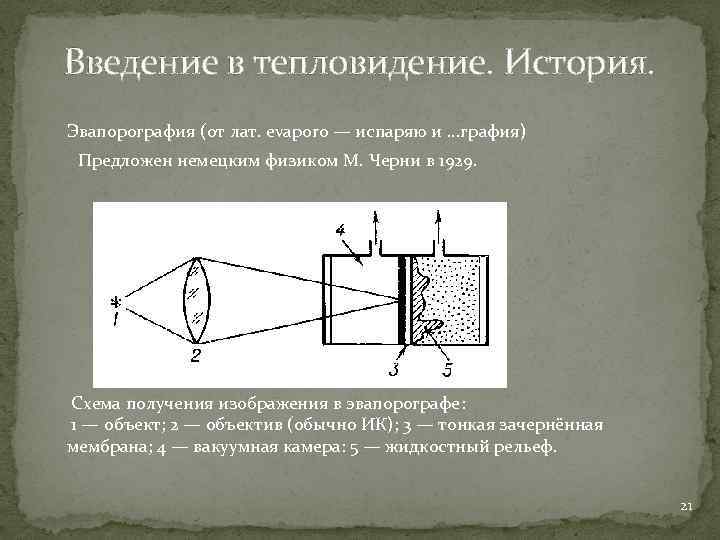 Введение в тепловидение. История.

Эвапорография (от лат. evaporo — испаряю и ...графия)

Предложен немецким физиком М. Черни в 1929.

4

1

2

3

5

Схема получения изображения в эвапорографе:
1 — объект; 2 — объектив (обычно ИК); 3 — тонкая зачернённая мембрана; 4 — вакуумная камера: 5 — жидкостный рельеф.

21